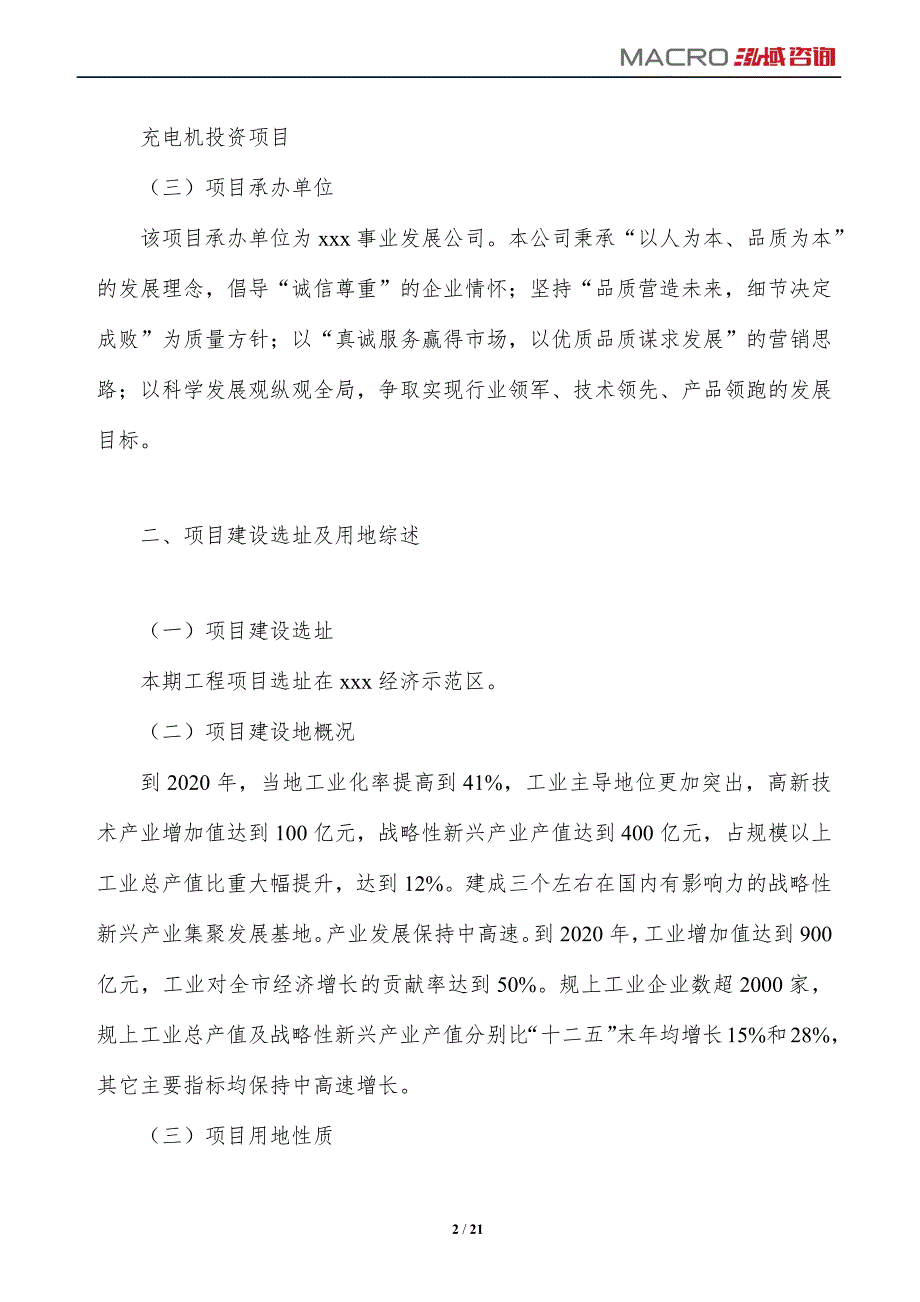 MACRO 泓域咨询

充电机投资项目

（三）项目承办单位

该项目承办单位为 xxx 事业发展公司。本公司秉承“以人为本、品质为本”的发展理念，倡导“诚信尊重”的企业情怀；坚持“品质营造未来，细节决定成败”为质量方针；以“真诚服务赢得市场，以优质品质谋求发展”的营销思路；以科学发展观纵观全局，争取实现行业领军、技术领先、产品领跑的发展目标。

二、项目建设选址及用地综述

（一）项目建设选址

本期工程项目选址在 xxx 经济示范区。

（二）项目建设地概况

到 2020 年，当地工业化率提高到 41%，工业主导地位更加突出，高新技术产业增加值达到 100 亿元，战略性新兴产业产值达到 400 亿元，占规模以上工业总产值比重大幅提升，达到 12%。建成三个左右在国内有影响力的战略性新兴产业集聚发展基地。产业发展保持中高速。到 2020 年，工业增加值达到 900 亿元，工业对全市经济增长的贡献率达到 50%。规上工业企业数超 2000 家，规上工业总产值及战略性新兴产业产值分别比“十二五”末年均增长 15%和 28%，其它主要指标均保持中高速增长。

（三）项目用地性质

2 / 21